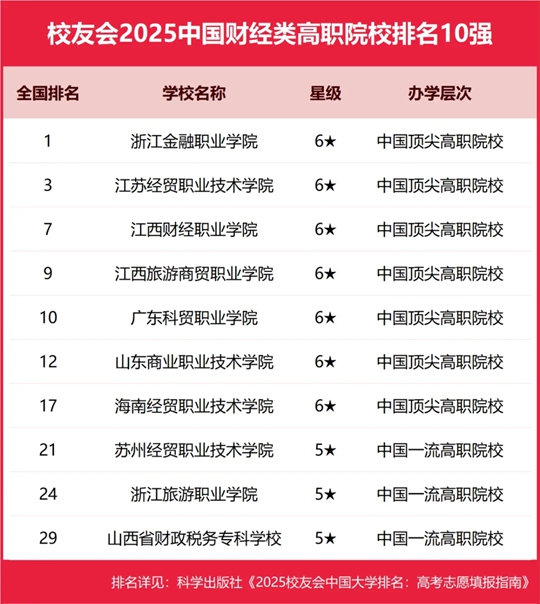 校友会2025中国财经类高职院校排名10强

| 全国排名 | 学校名称 | 星级 | 办学层次 |
|---|---|---|---|
| 1 | 浙江金融职业学院 | 6★ | 中国顶尖高职院校 |
| 3 | 江苏经贸职业技术学院 | 6★ | 中国顶尖高职院校 |
| 7 | 江西财经职业学院 | 6★ | 中国顶尖高职院校 |
| 9 | 江西旅游商贸职业学院 | 6★ | 中国顶尖高职院校 |
| 10 | 广东科贸职业学院 | 6★ | 中国顶尖高职院校 |
| 12 | 山东商业职业技术学院 | 6★ | 中国顶尖高职院校 |
| 17 | 海南经贸职业技术学院 | 6★ | 中国顶尖高职院校 |
| 21 | 苏州经贸职业技术学院 | 5★ | 中国一流高职院校 |
| 24 | 浙江旅游职业学院 | 5★ | 中国一流高职院校 |
| 29 | 山西省财政税务专科学校 | 5★ | 中国一流高职院校 |

排名详见：科学出版社《2025校友会中国大学排名：高考志愿填报指南》